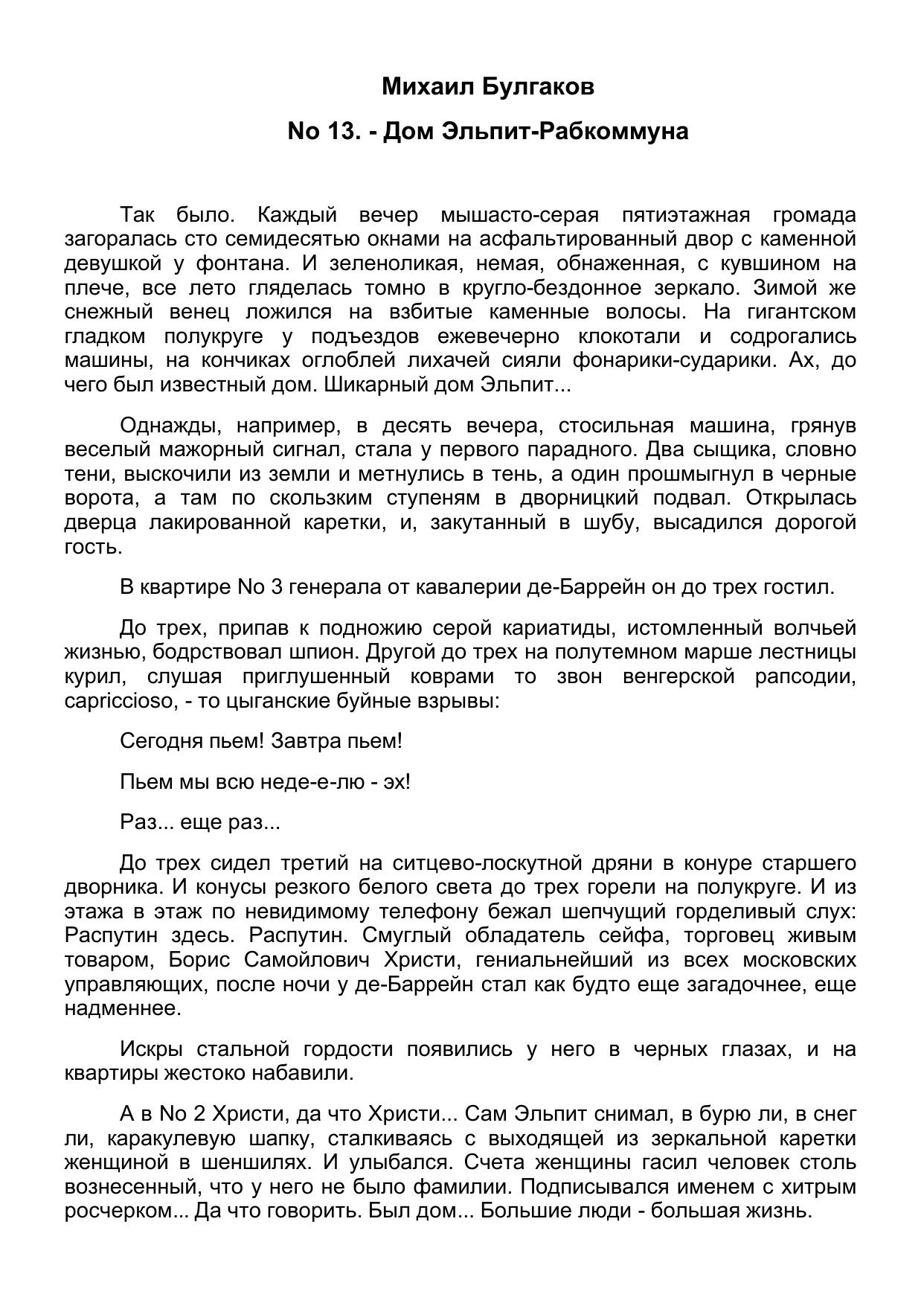 Михаил Булгаков

No 13. - Дом Эльпит-Рабкоммуна

Так было. Каждый вечер мышасто-серая пятиэтажная громада загоралась сто семидесятью окнами на асфальтированный двор с каменной девушкой у фонтана. И зеленоликая, немая, обнаженная, с кувшином на плече, все лето гляделась томно в кругло-бездонное зеркало. Зимой же снежный венец ложился на взбитые каменные волосы. На гигантском гладком полукруге у подъездов ежевечерно клокотали и содрогались машины, на кончиках оглоблей лихачей сияли фонарики-сударики. Ах, до чего был известный дом. Шикарный дом Эльпит...

Однажды, например, в десять вечера, стосильная машина, грянув веселый мажорный сигнал, стала у первого парадного. Два сыщика, словно тени, выскочили из земли и метнулись в тень, а один прошмыгнул в черные ворота, а там по скользким ступеням в дворницкий подвал. Открылась дверца лакированной каретки, и, закутанный в шубу, высадился дорогой гость.

В квартире No 3 генерала от кавалерии де-Баррейн он до трех гостил.

До трех, припав к подножию серой кариатиды, истомленный волчьей жизнью, бодрствовал шпион. Другой до трех на полутемном марше лестницы курил, слушая приглушенный коврами то звон венгерской рапсодии, capriccioso, - то цыганские буйные взрывы:

Сегодня пьем! Завтра пьем!

Пьем мы всю неде-е-лю - эх!

Раз... еще раз...

До трех сидел третий на ситцево-лоскутной дряни в конуре старшего дворника. И конусы резкого белого света до трех горели на полукруге. И из этажа в этаж по невидимому телефону бежал шепчущий горделивый слух: Распутин здесь. Распутин. Смуглый обладатель сейфа, торговец живым товаром, Борис Самойлович Христи, гениальнейший из всех московских управляющих, после ночи у де-Баррейн стал как будто еще загадочнее, еще надменнее.

Искры стальной гордости появились у него в черных глазах, и на квартиры жестоко набавили.

А в No 2 Христи, да что Христи... Сам Эльпит снимал, в бурю ли, в снег ли, каракулевую шапку, сталкиваясь с выходящей из зеркальной каретки женщиной в шеншилях. И улыбался. Счета женщины гасил человек столь вознесенный, что у него не было фамилии. Подписывался именем с хитрым росчерком... Да что говорить. Был дом... Большие люди - большая жизнь.